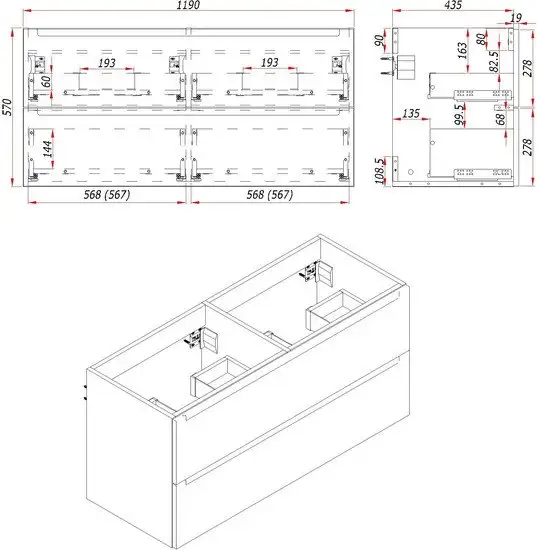 1190
570
193
193
60
144
568 (567)
568 (567)
435
19
90
163
80
82.5
278
135
99.5
68
278
108.5